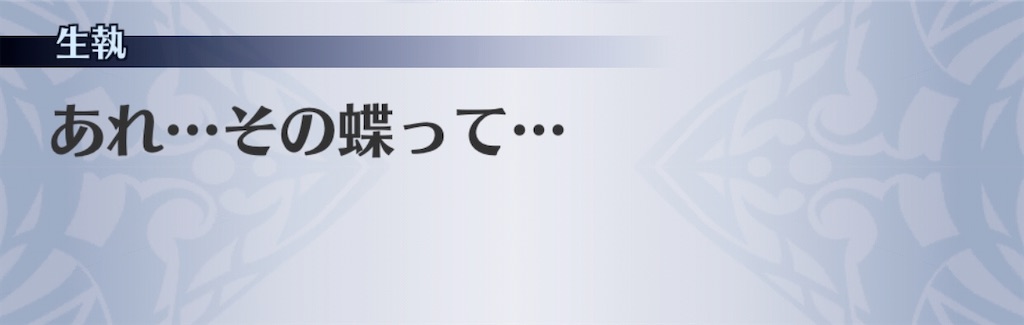 生執

あれ…その蝶って…